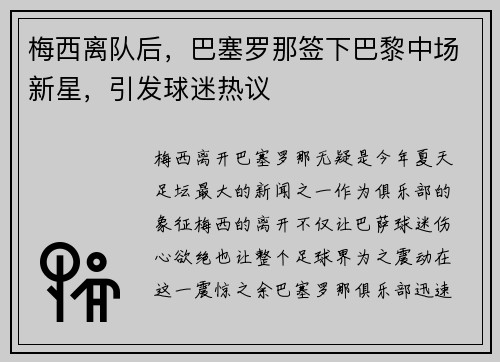 梅西离队后，巴塞罗那签下巴黎中场新星，引发球迷热议

梅西离开巴塞罗那无疑是今年夏天足坛最大的新闻之一作为俱乐部的象征梅西的离开不仅让巴萨球迷伤心欲绝也让整个足球界为之震动在这一震惊之余巴塞罗那俱乐部迅速